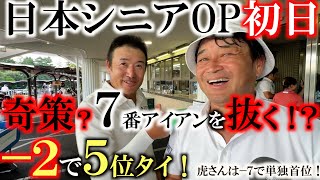 日本シニアOP初日

奇策？7番アイアンを抜く！？

−2で5位タイ！

虎さんは−7で単独首位！